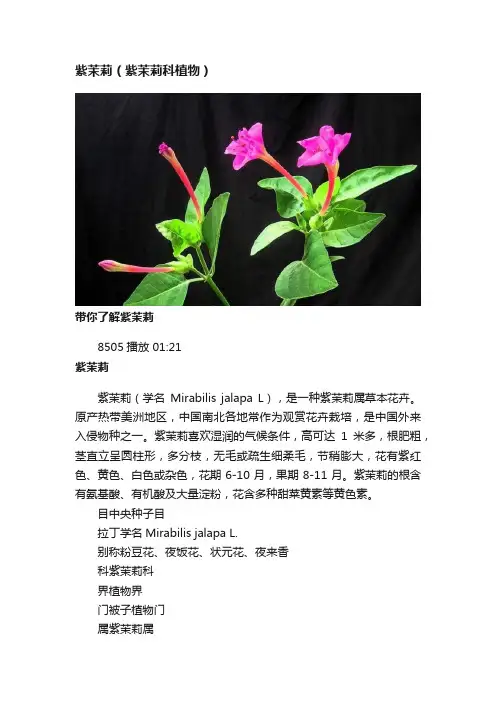 紫茉莉（紫茉莉科植物）

带你了解紫茉莉

8505 播放 01:21

紫茉莉

紫茉莉（学名 Mirabilis jalapa L），是一种紫茉莉属草本花卉。原产热带美洲地区，中国南北各地常作为观赏花卉栽培，是中国外来入侵物种之一。紫茉莉喜欢湿润的气候条件，高可达 1 米多，根肥粗，茎直立呈圆柱形，多分枝，无毛或疏生细柔毛，节稍膨大，花有紫红色、黄色、白色或杂色，花期 6-10 月，果期 8-11 月。紫茉莉的根含有氨基酸、有机酸及大量淀粉，花含多种甜菜黄素等黄色素。

目中央种子目

拉丁学名 Mirabilis jalapa L.

别称粉豆花、夜饭花、状元花、夜来香

科紫茉莉科

界植物界

门被子植物门

属紫茉莉属